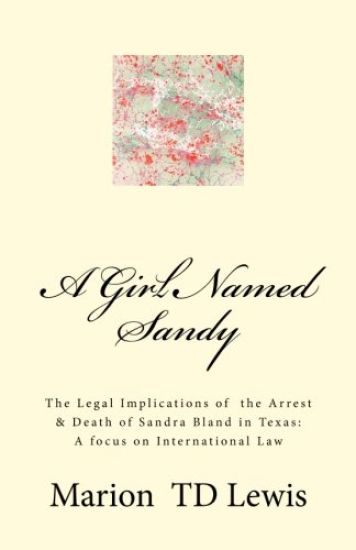 A Girl Named Sandy

The Legal Implications of the Arrest & Death of Sandra Bland in Texas: A focus on International Law

Marion TD Lewis